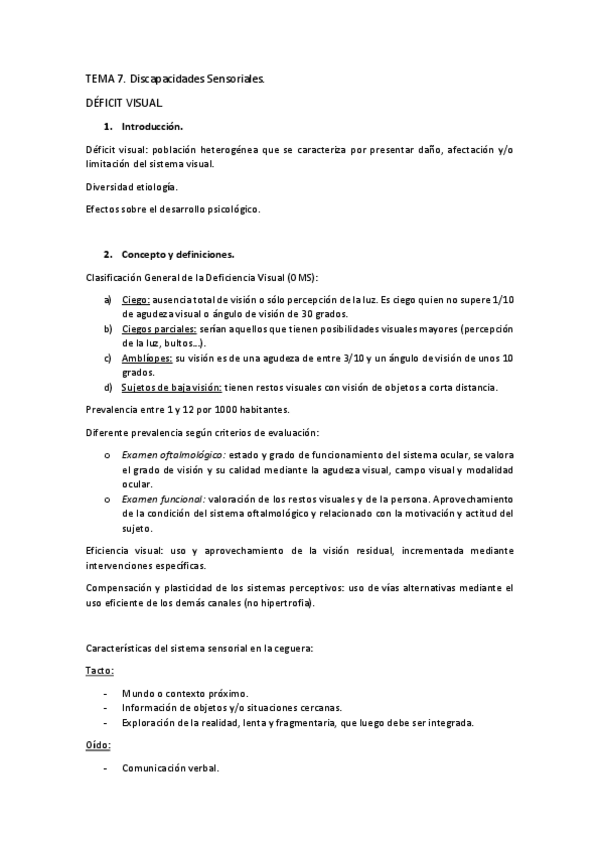 TEMA 7. Discapacidades Sensoriales.

DÉFICIT VISUAL

1. Introducción.

Déficit visual: población heterogénea que se caracteriza por presentar daño, afectación y/o limitación del sistema visual.

Diversidad etiología.

Efectos sobre el desarrollo psicológico.

2. Concepto y definiciones.

Clasificación General de la Deficiencia Visual (OMS):

a) Ciego: ausencia total de visión o sólo percepción de la luz. Es ciego quien no supere 1/10 de agudeza visual o ángulo de visión de 30 grados.
b) Ciegos parciales: serían aquellos que tienen posibilidades visuales mayores (percepción de la luz, bultos…).
c) Amblíopes: su visión es de una agudeza de entre 3/10 y un ángulo de visión de unos 10 grados.
d) Sujetos de baja visión: tienen restos visuales con visión de objetos a corta distancia.

Prevalencia entre 1 y 12 por 1000 habitantes.

Diferente prevalencia según criterios de evaluación:

o Examen oftalmológico: estado y grado de funcionamiento del sistema ocular, se valora el grado de visión y su calidad mediante la agudeza visual, campo visual y modalidad ocular.
o Examen funcional: valoración de los restos visuales y de la persona. Aprovechamiento de la condición del sistema oftalmológico y relacionado con la motivación y actitud del sujeto.

Eficiencia visual: uso y aprovechamiento de la visión residual, incrementada mediante intervenciones específicas.

Compensación y plasticidad de los sistemas perceptivos: uso de vías alternativas mediante el uso eficiente de los demás canales (no hipertrofia).

Características del sistema sensorial en la ceguera:

Tacto:

- Mundo o contexto próximo.
- Información de objetos y/o situaciones cercanas.
- Exploración de la realidad, lenta y fragmentaria, que luego debe ser integrada.

Oído:

- Comunicación verbal.